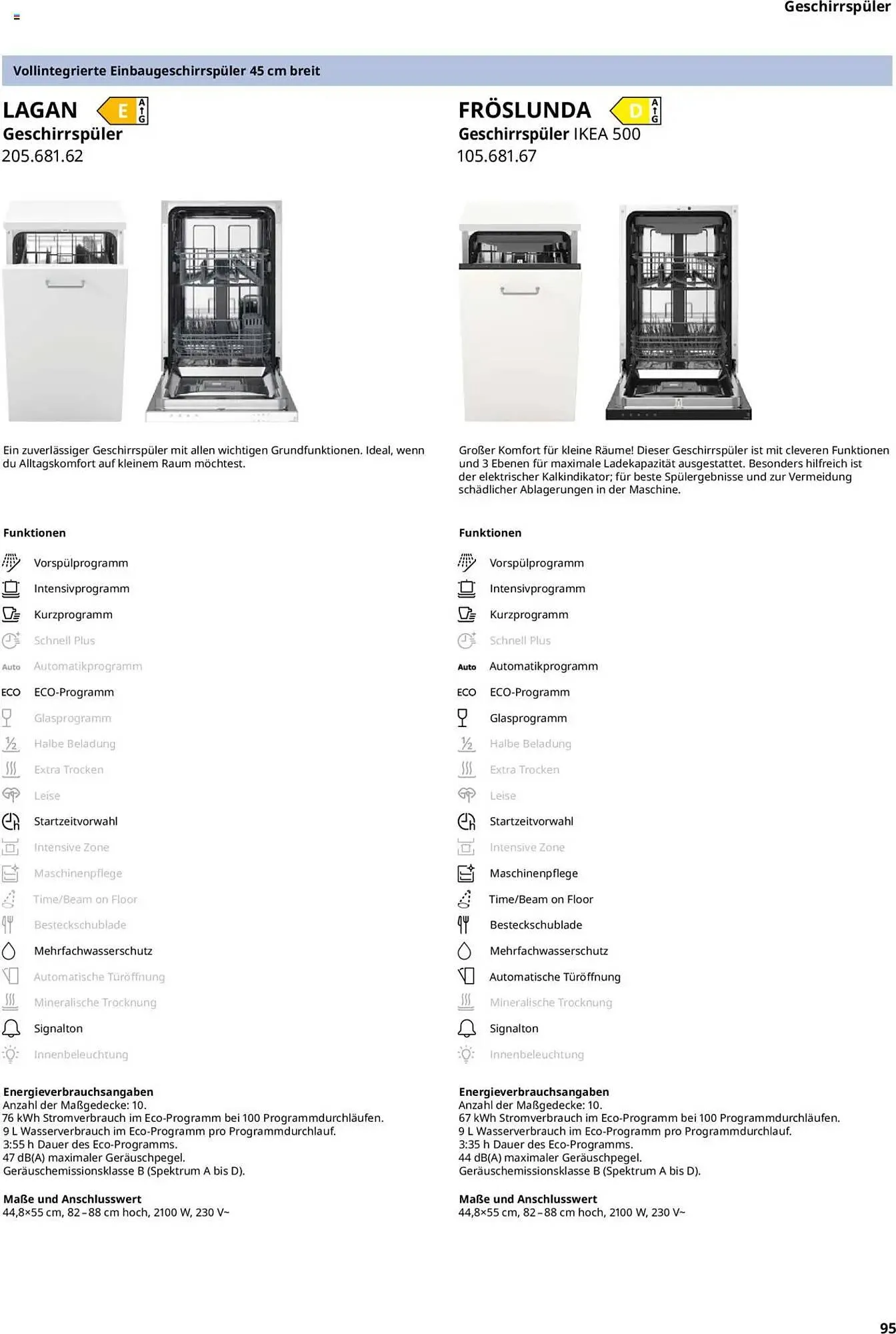 Geschirrspüler

Vollintegrierte Einbaugeschirrspüler 45 cm breit

LAGAN E A G
Geschirrspüler
205.681.62

Ein zuverlässiger Geschirrspüler mit allen wichtigen Grundfunktionen. Ideal, wenn du Alltagskomfort auf kleinem Raum möchtest.

Funktionen

Vorspülprogramm
Intensivprogramm
Kurzprogramm
Schnell Plus
Auto Automatikprogramm
ECO ECO-Programm
Glasprogramm
½ Halbe Beladung
Extra Trocken
Leise
Startzeitvorwahl
Intensive Zone
Maschinenpflege
Time/Beam on Floor
Besteckschublade
Mehrfachwasserschutz
Automatische Türöffnung
Mineralische Trocknung
Signalton
Innenbeleuchtung

Energieverbrauchsangaben
Anzahl der Maßgedecke: 10.
76 kWh Stromverbrauch im Eco-Programm bei 100 Programmdurchläufen.
9 L Wasserverbrauch im Eco-Programm pro Programmdurchlauf.
3:55 h Dauer des Eco-Programms.
47 dB(A) maximaler Geräuschpegel.
Geräuschemissionsklasse B (Spektrum A bis D).

Maße und Anschlusswert
44,8×55 cm, 82–88 cm hoch, 2100 W, 230 V~

FRÖSLUNDA D A G
Geschirrspüler IKEA 500
105.681.67

Großer Komfort für kleine Räume! Dieser Geschirrspüler ist mit cleveren Funktionen und 3 Ebenen für maximale Ladekapazität ausgestattet. Besonders hilfreich ist der elektrischer Kalkindikator; für beste Spülergebnisse und zur Vermeidung schädlicher Ablagerungen in der Maschine.

Funktionen

Vorspülprogramm
Intensivprogramm
Kurzprogramm
Schnell Plus
Auto Automatikprogramm
ECO ECO-Programm
Glasprogramm
½ Halbe Beladung
Extra Trocken
Leise
Startzeitvorwahl
Intensive Zone
Maschinenpflege
Time/Beam on Floor
Besteckschublade
Mehrfachwasserschutz
Automatische Türöffnung
Mineralische Trocknung
Signalton
Innenbeleuchtung

Energieverbrauchsangaben
Anzahl der Maßgedecke: 10.
67 kWh Stromverbrauch im Eco-Programm bei 100 Programmdurchläufen.
9 L Wasserverbrauch im Eco-Programm pro Programmdurchlauf.
3:35 h Dauer des Eco-Programms.
44 dB(A) maximaler Geräuschpegel.
Geräuschemissionsklasse B (Spektrum A bis D).

Maße und Anschlusswert
44,8×55 cm, 82–88 cm hoch, 2100 W, 230 V~

95